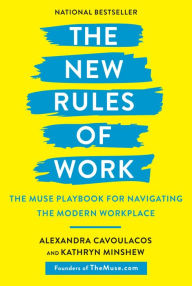 NATIONAL BESTSELLER

THE NEW RULES OF WORK

THE MUSE PLAYBOOK FOR NAVIGATING THE MODERN WORKPLACE

ALEXANDRA CAVOULACOS AND KATHRYN MINSHEW

Founders of TheMuse.com